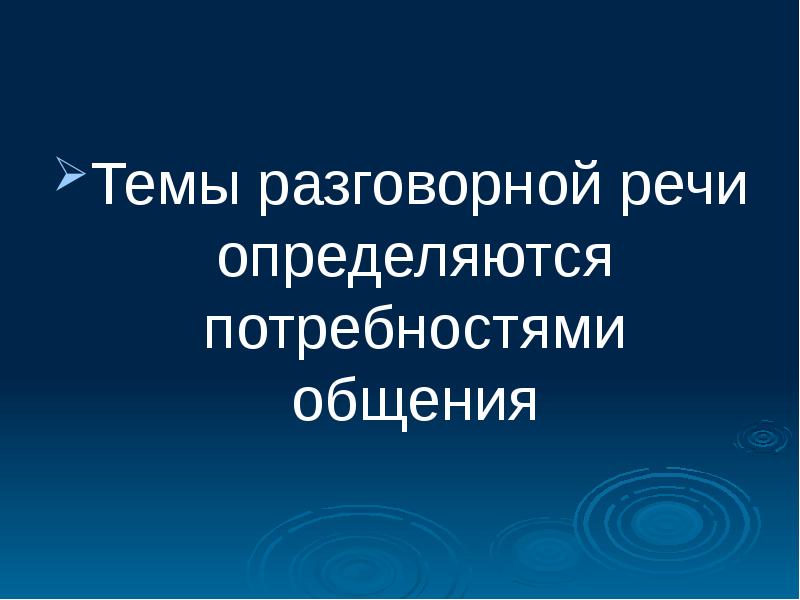 Темы разговорной речи определяются потребностями общения